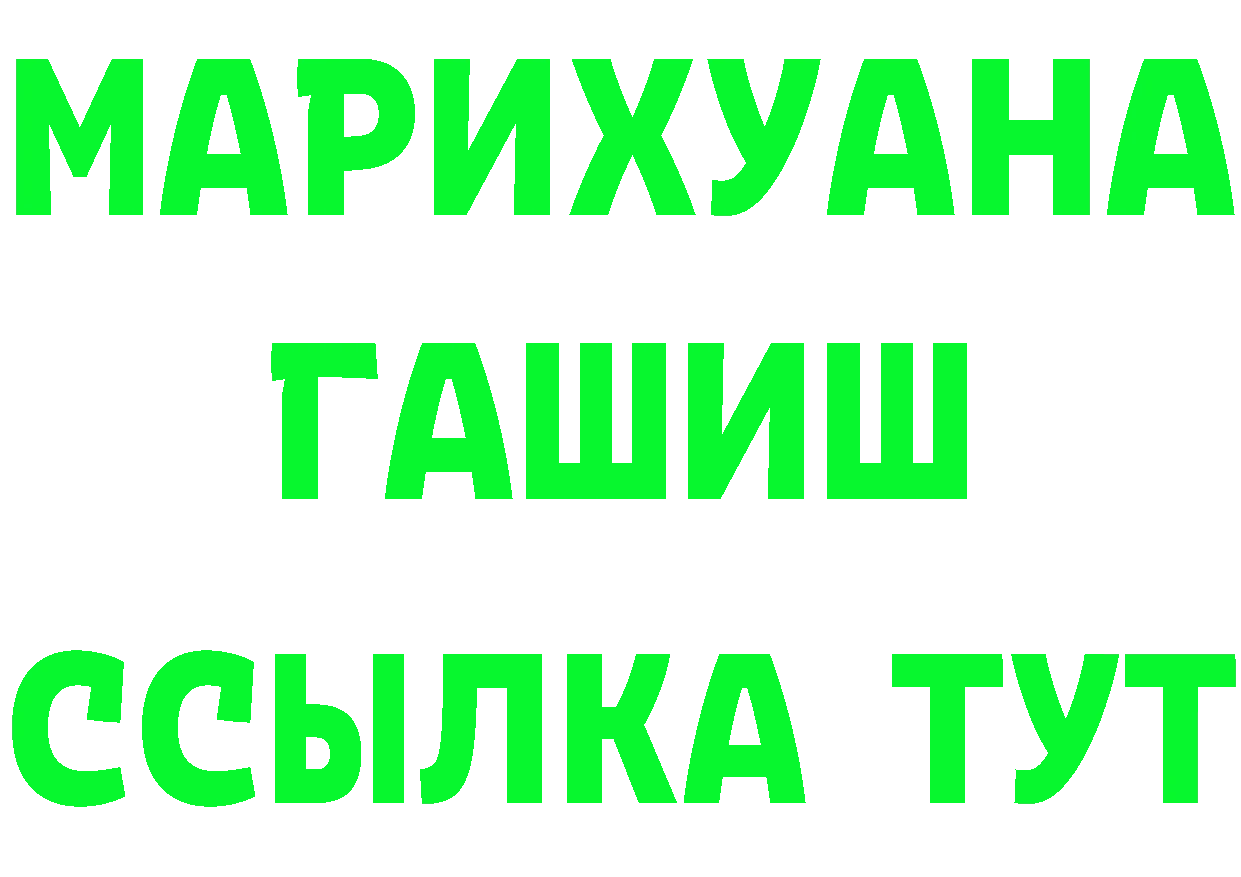 МАРИХУАНА
ГАШИШ
ССЫЛКА ТУТ